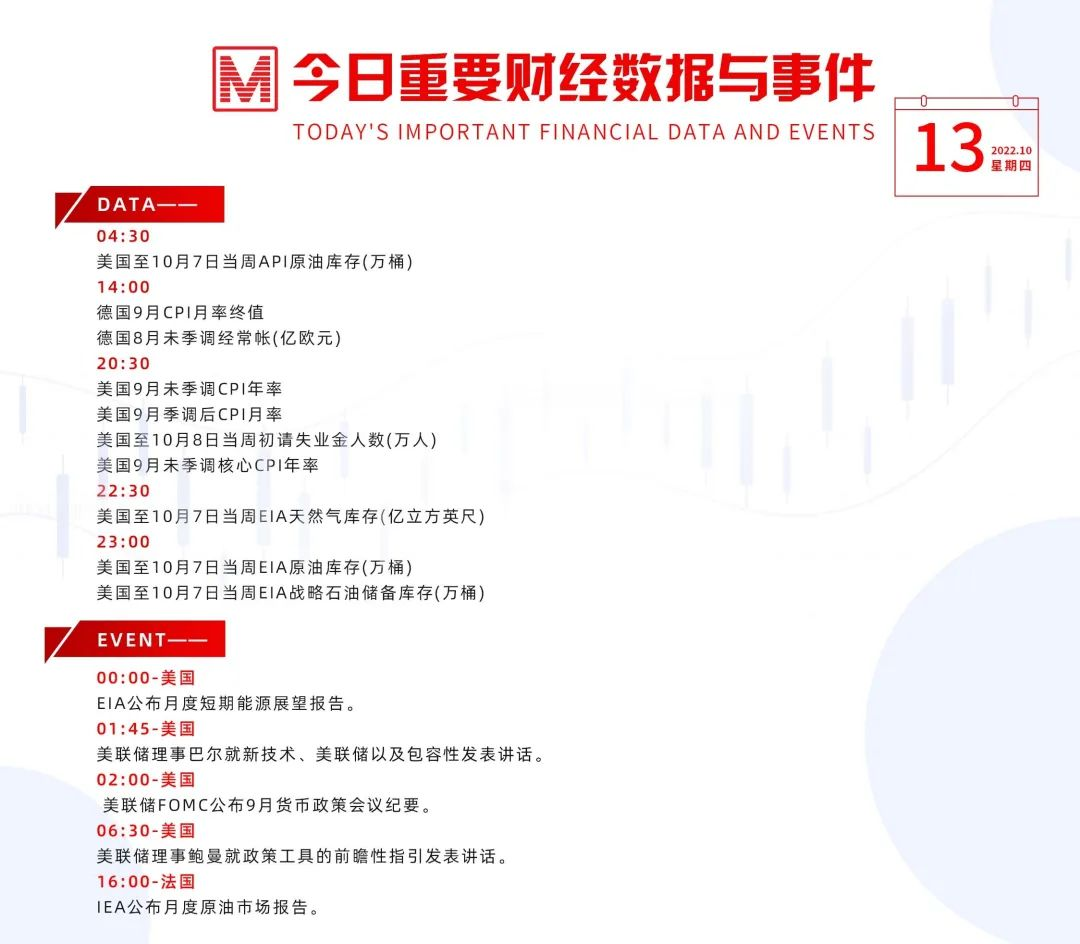 M 今日重要财经数据与事件
TODAY'S IMPORTANT FINANCIAL DATA AND EVENTS

13
2022.10
星期四

DATA——

04:30
美国至10月7日当周API原油库存(万桶)

14:00
德国9月CPI月率终值
德国8月未季调经常帐(亿欧元)

20:30
美国9月未季调CPI年率
美国9月季调后CPI月率
美国至10月8日当周初请失业金人数(万人)
美国9月未季调核心CPI年率

22:30
美国至10月7日当周EIA天然气库存(亿立方英尺)

23:00
美国至10月7日当周EIA原油库存(万桶)
美国至10月7日当周EIA战略石油储备库存(万桶)

EVENT——

00:00-美国
EIA公布月度短期能源展望报告。

01:45-美国
美联储理事巴尔就新技术、美联储以及包容性发表讲话。

02:00-美国
美联储FOMC公布9月货币政策会议纪要。

06:30-美国
美联储理事鲍曼就政策工具的前瞻性指引发表讲话。

16:00-法国
IEA公布月度原油市场报告。